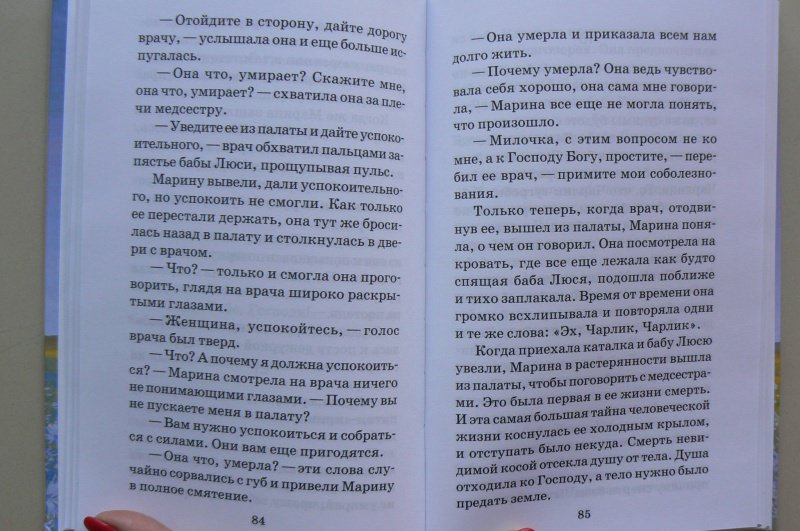 — Отойдите в сторону, дайте дорогу врачу, — услышала она и еще больше испугалась.

— Она что, умирает? Скажите мне, она что, умирает? — схватила она за плечи медсестру.

— Уведите ее из палаты и дайте успокоительного, — врач обхватил пальцами запястье бабы Люси, прощупывая пульс.

Марину вывели, дали успокоительного, но успокоить не смогли. Как только ее перестали держать, она тут же бросилась назад в палату и столкнулась в двери с врачом.

— Что? — только и смогла она проговорить, глядя на врача широко раскрытыми глазами.

— Женщина, успокойтесь, — голос врача был тверд.

— Что? А почему я должна успокоиться? — Марина смотрела на врача ничего не понимающими глазами. — Почему вы не пускаете меня в палату?

— Вам нужно успокоиться и собраться с силами. Они вам еще пригодятся.

— Она что, умерла? — эти слова случайно сорвались с губ и привели Марину в полное смятение.

84

— Она умерла и приказала всем нам долго жить.

— Почему умерла? Она ведь чувствовала себя хорошо, она сама мне говорила, — Марина все еще не могла понять, что произошло.

— Милочка, с этим вопросом не ко мне, а к Господу Богу, простите, — перебил ее врач, — примите мои соболезнования.

Только теперь, когда врач, отодвинув ее, вышел из палаты, Марина поняла, о чем он говорил. Она посмотрела на кровать, где все еще лежала как будто спящая баба Люся, подошла поближе и тихо заплакала. Время от времени она громко всхлипывала и повторяла одни и те же слова: «Эх, Чарлик, Чарлик».

Когда приехала каталка и бабу Люсю увезли, Марина в растерянности вышла из палаты, чтобы поговорить с медсестрами. Это была первая в ее жизни смерть. И эта самая большая тайна человеческой жизни коснулась ее холодным крылом, и отступать было некуда. Смерть невидимой косой отсекла душу от тела. Душа отходила ко Господу, а тело нужно было предать земле.

85